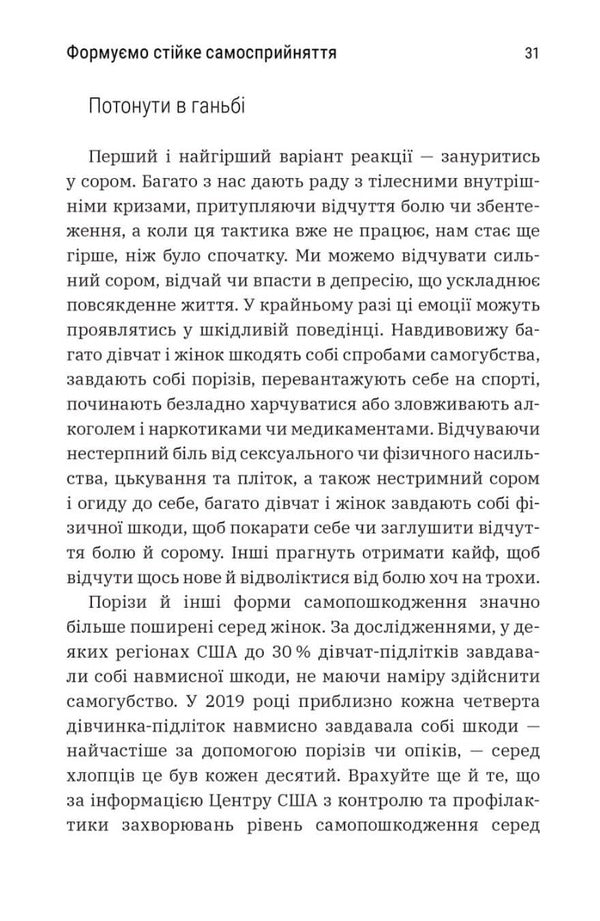 Формуємо стійке самосприйняття 31

Потонути в ганьбі

Перший і найгірший варіант реакції — зануритись у сором. Багато з нас дають раду з тілесними внутрішніми кризами, притупляючи відчуття болю чи збентеження, а коли ця тактика вже не працює, нам стає ще гірше, ніж було спочатку. Ми можемо відчувати сильний сором, відчай чи впасти в депресію, що ускладнює повсякденне життя. У крайньому разі ці емоції можуть проявлятись у шкідливій поведінці. Навдивовижу багато дівчат і жінок шкодять собі спробами самогубства, завдають собі порізів, перевантажують себе на спорті, починають безладно харчуватися або зловживають алкоголем і наркотиками чи медикаментами. Відчуваючи нестерпний біль від сексуального чи фізичного насильства, цькування та пліток, а також нестримний сором і огиду до себе, багато дівчат і жінок завдають собі фізичної шкоди, щоб покарати себе чи заглушити відчуття болю й сорому. Інші прагнуть отримати кайф, щоб відчути щось нове й відволіктися від болю хоч на трохи.

Порізи й інші форми самопошкодження значно більше поширені серед жінок. За дослідженнями, у деяких регіонах США до 30 % дівчат-підлітків завдавали собі навмисної шкоди, не маючи наміру здійснити самогубство. У 2019 році приблизно кожна четверта дівчинка-підліток навмисно завдавала собі шкоди — найчастіше за допомогою порізів чи опіків, — серед хлопців це був кожен десятий. Врахуйте ще й те, що за інформацією Центру США з контролю та профілактики захворювань рівень самопошкодження серед